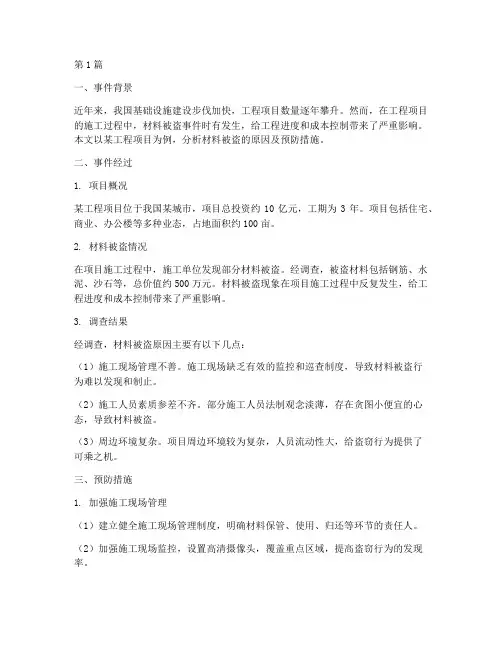 第1篇

一、事件背景

近年来，我国基础设施建设步伐加快，工程项目数量逐年攀升。然而，在工程项目的施工过程中，材料被盗事件时有发生，给工程进度和成本控制带来了严重影响。本文以某工程项目为例，分析材料被盗的原因及预防措施。

二、事件经过

1. 项目概况

某工程项目位于我国某城市，项目总投资约10亿元，工期为3年。项目包括住宅、商业、办公楼等多种业态，占地面积约100亩。

2. 材料被盗情况

在项目施工过程中，施工单位发现部分材料被盗。经调查，被盗材料包括钢筋、水泥、沙石等，总价值约500万元。材料被盗现象在项目施工过程中反复发生，给工程进度和成本控制带来了严重影响。

3. 调查结果

经调查，材料被盗原因主要有以下几点：

（1）施工现场管理不善。施工现场缺乏有效的监控和巡查制度，导致材料被盗行为难以发现和制止。

（2）施工人员素质参差不齐。部分施工人员法制观念淡薄，存在贪图小便宜的心态，导致材料被盗。

（3）周边环境复杂。项目周边环境较为复杂，人员流动性大，给盗窃行为提供了可乘之机。

三、预防措施

1. 加强施工现场管理

（1）建立健全施工现场管理制度，明确材料保管、使用、归还等环节的责任人。

（2）加强施工现场监控，设置高清摄像头，覆盖重点区域，提高盗窃行为的发现率。